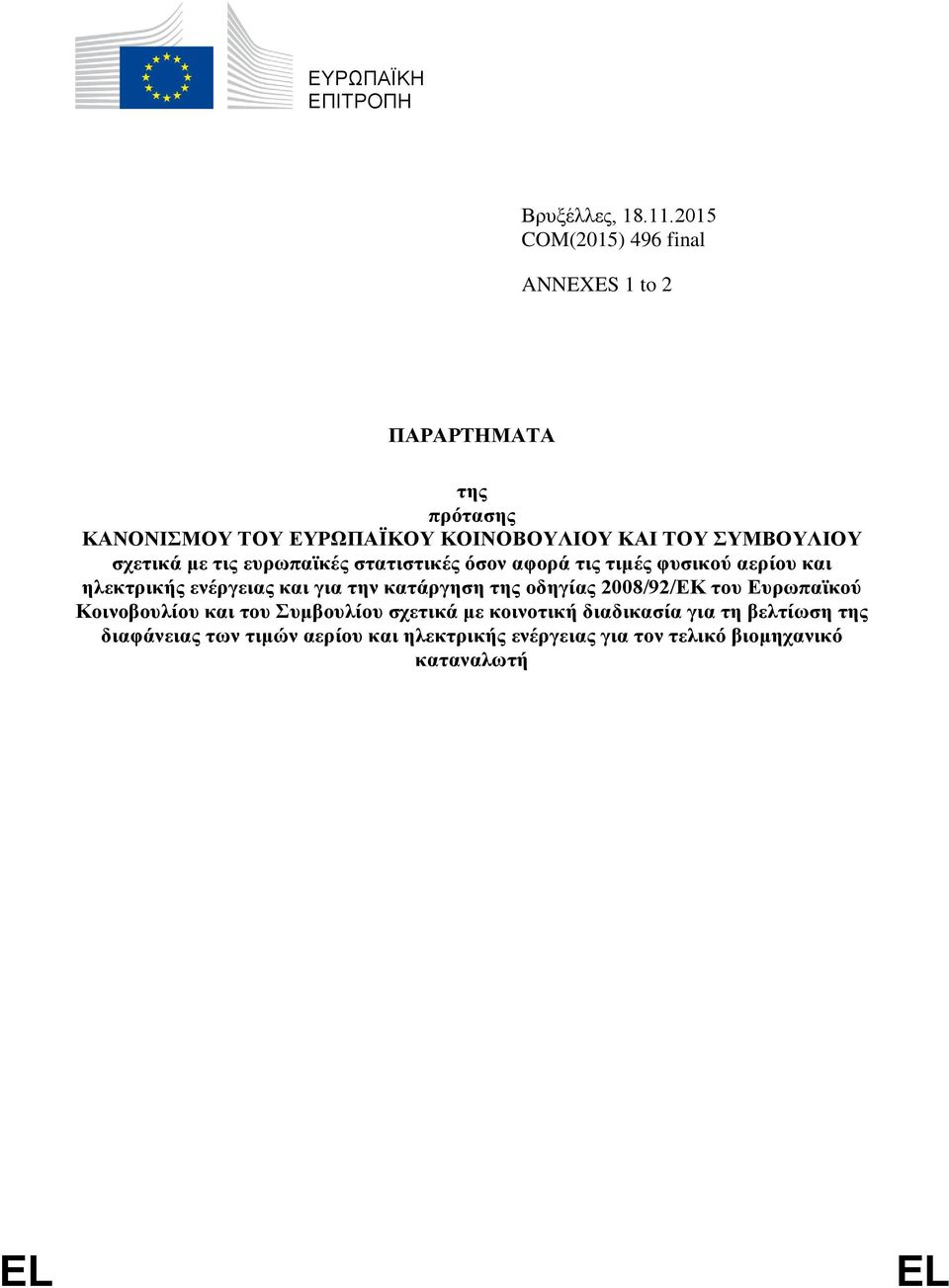 ΕΥΡΩΠΑΪΚΗ ΕΠΙΤΡΟΠΗ

Βρυξέλλες, 18.11.2015
COM(2015) 496 final

ANNEXES 1 to 2

ΠΑΡΑΡΤΗΜΑΤΑ

της
πρότασης
ΚΑΝΟΝΙΣΜΟΥ ΤΟΥ ΕΥΡΩΠΑΪΚΟΥ ΚΟΙΝΟΒΟΥΛΙΟΥ ΚΑΙ ΤΟΥ ΣΥΜΒΟΥΛΙΟΥ
σχετικά με τις ευρωπαϊκές στατιστικές όσον αφορά τις τιμές φυσικού αερίου και ηλεκτρικής ενέργειας και για την κατάργηση της οδηγίας 2008/92/ΕΚ του Ευρωπαϊκού Κοινοβουλίου και του Συμβουλίου σχετικά με κοινοτική διαδικασία για τη βελτίωση της διαφάνειας των τιμών αερίου και ηλεκτρικής ενέργειας για τον τελικό βιομηχανικό καταναλωτή

EL EL